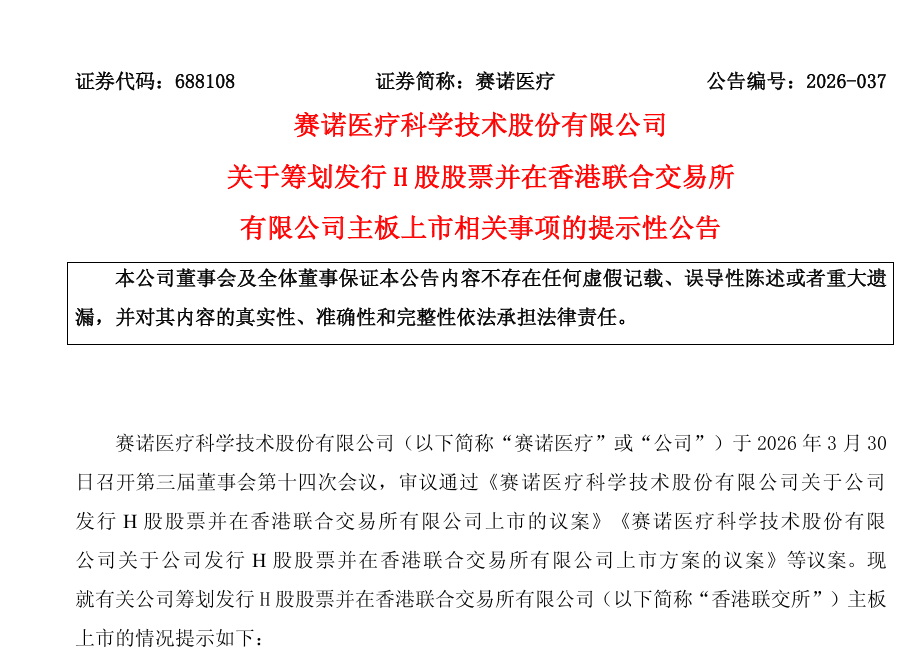 证券代码：688108　　　　证券简称：赛诺医疗　　　　公告编号：2026-037

赛诺医疗科学技术股份有限公司

关于筹划发行 H 股股票并在香港联合交易所

有限公司主板上市相关事项的提示性公告

本公司董事会及全体董事保证本公告内容不存在任何虚假记载、误导性陈述或者重大遗漏，并对其内容的真实性、准确性和完整性依法承担法律责任。

赛诺医疗科学技术股份有限公司（以下简称“赛诺医疗”或“公司”）于 2026 年 3 月 30 日召开第三届董事会第十四次会议，审议通过《赛诺医疗科学技术股份有限公司关于公司发行 H 股股票并在香港联合交易所有限公司上市的议案》《赛诺医疗科学技术股份有限公司关于公司发行 H 股股票并在香港联合交易所有限公司上市方案的议案》等议案。现就有关公司筹划发行 H 股股票并在香港联合交易所有限公司（以下简称“香港联交所”）主板上市的情况提示如下：